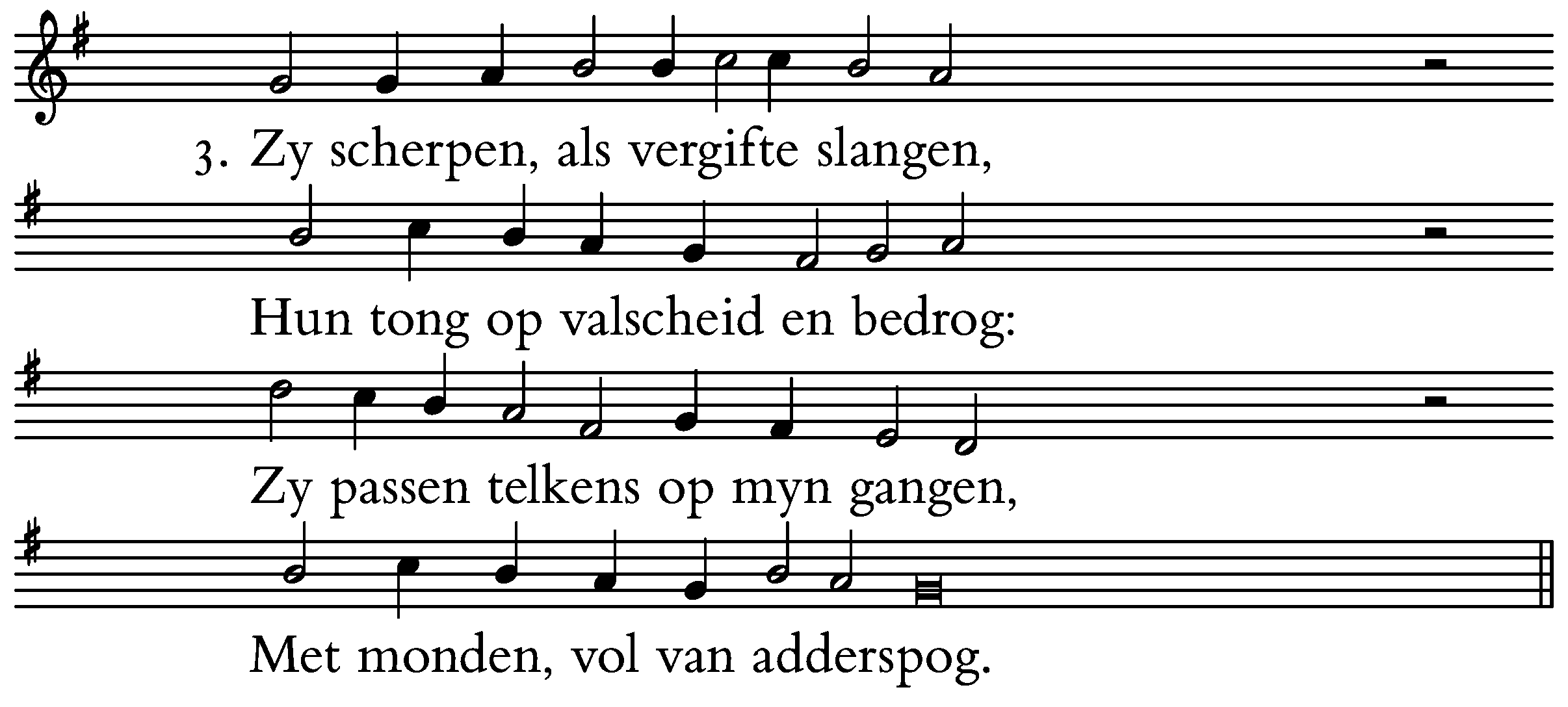 3. Zy scherpen, als vergifte slangen,

Hun tong op valscheid en bedrog:

Zy passen telkens op myn gangen,

Met monden, vol van adderspog.